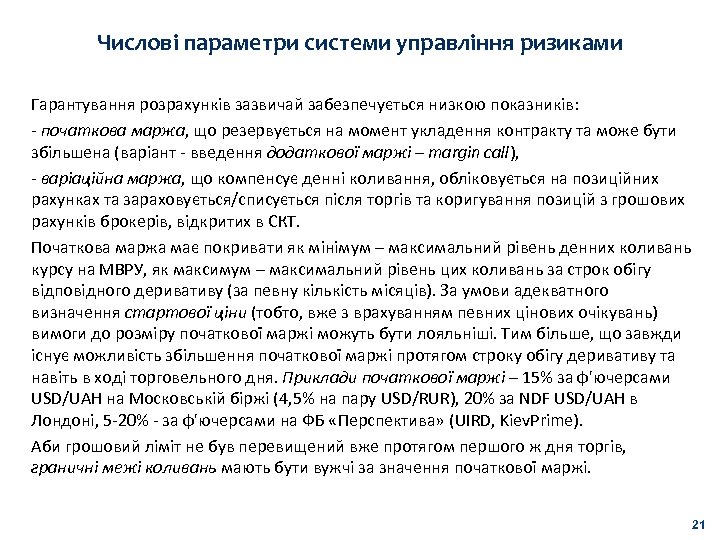 Числові параметри системи управління ризиками

Гарантування розрахунків зазвичай забезпечується низкою показників:
- початкова маржа, що резервується на момент укладення контракту та може бути збільшена (варіант - введення додаткової маржі – margin call),
- варіаційна маржа, що компенсує денні коливання, обліковується на позиційних рахунках та зараховується/списується після торгів та коригування позицій з грошових рахунків брокерів, відкритих в СКТ.

Початкова маржа має покривати як мінімум – максимальний рівень денних коливань курсу на МВРУ, як максимум – максимальний рівень цих коливань за строк обігу відповідного деривативу (за певну кількість місяців). За умови адекватного визначення стартової ціни (тобто, вже з врахуванням певних цінових очікувань) вимоги до розміру початкової маржі можуть бути лояльніші. Тим більше, що завжди існує можливість збільшення початкової маржі протягом строку обігу деривативу та навіть в ході торговельного дня. Приклади початкової маржі – 15% за ф'ючерсами USD/UAH на Московській біржі (4,5% на пару USD/RUR), 20% за NDF USD/UAH в Лондоні, 5-20% - за ф'ючерсами на ФБ «Перспектива» (UIRD, KievPrime).

Аби грошовий ліміт не був перевищений вже протягом першого ж дня торгів, граничні межі коливань мають бути вужчі за значення початкової маржі.

21